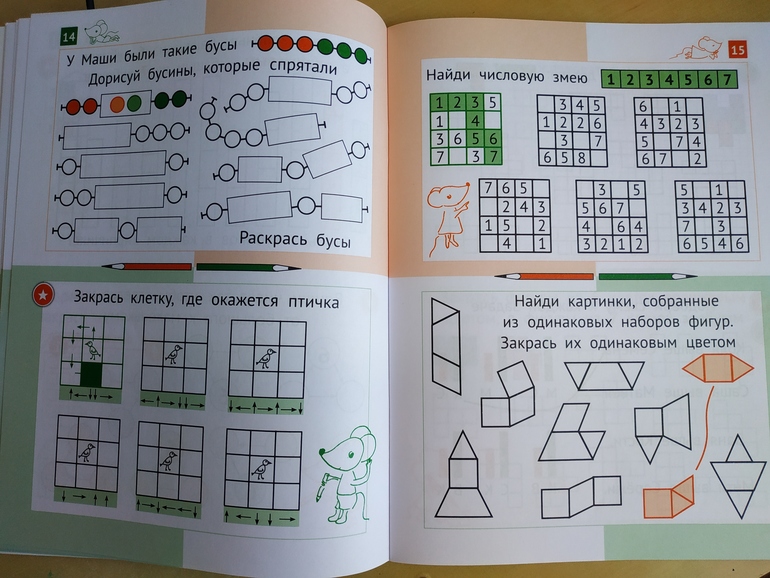 14

У Маши были такие бусы

Дорисуй бусины, которые спрятали

Раскрась бусы

Закрась клетку, где окажется птичка

15

Найди числовую змею

| 1 | 2 | 3 | 4 | 5 | 6 | 7 |
|---|---|---|---|---|---|---|

| 1 | 2 | 3 | 5 |
|---|---|---|---|
| 1 |  | 4 |  |
| 3 | 6 | 5 | 6 |
| 7 |  | 3 | 7 |

|  | 3 | 4 | 5 |
|---|---|---|---|
| 1 | 2 | 2 | 6 |
|  | 3 |  | 7 |
| 6 | 5 | 8 |  |

| 6 |  | 1 |  |
|---|---|---|---|
| 4 | 3 | 2 | 3 |
| 5 |  | 7 | 4 |
| 6 | 7 |  | 2 |

| 7 | 6 | 5 |  |
|---|---|---|---|
|  | 2 | 4 | 3 |
| 1 | 5 |  | 2 |
|  | 4 |  | 1 |

|  | 3 |  | 5 |
|---|---|---|---|
| 5 | 6 | 7 |  |
| 4 |  | 6 | 4 |
| 3 | 2 | 1 | 2 |

| 5 |  | 1 |  |
|---|---|---|---|
| 3 | 4 | 2 | 3 |
| 7 |  | 3 |  |
| 6 | 5 | 4 | 6 |

Найди картинки, собранные из одинаковых наборов фигур. Закрась их одинаковым цветом